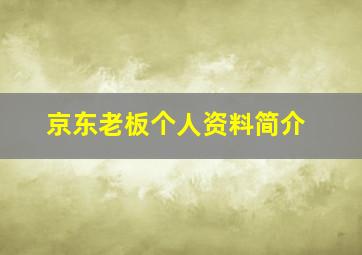 京东老板个人资料简介